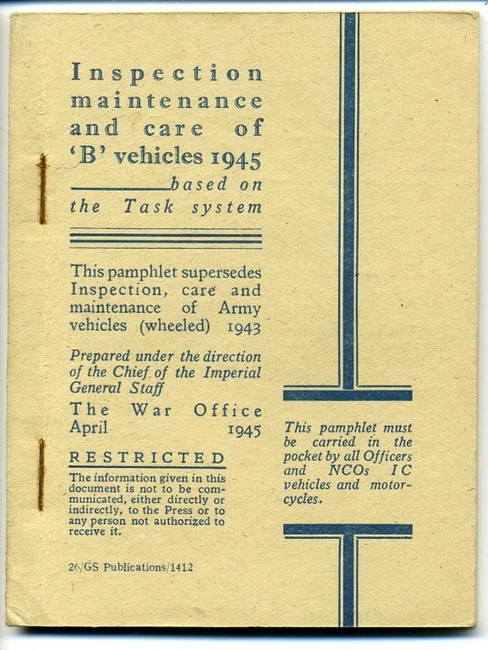 Inspection maintenance and care of 'B' vehicles 1945

based on the Task system

This pamphlet supersedes Inspection, care and maintenance of Army vehicles (wheeled) 1943

Prepared under the direction of the Chief of the Imperial General Staff

The War Office
April 1945

RESTRICTED

The information given in this document is not to be communicated, either directly or indirectly, to the Press or to any person not authorized to receive it.

26/GS Publications/1412

This pamphlet must be carried in the pocket by all Officers and NCOs IC vehicles and motorcycles.